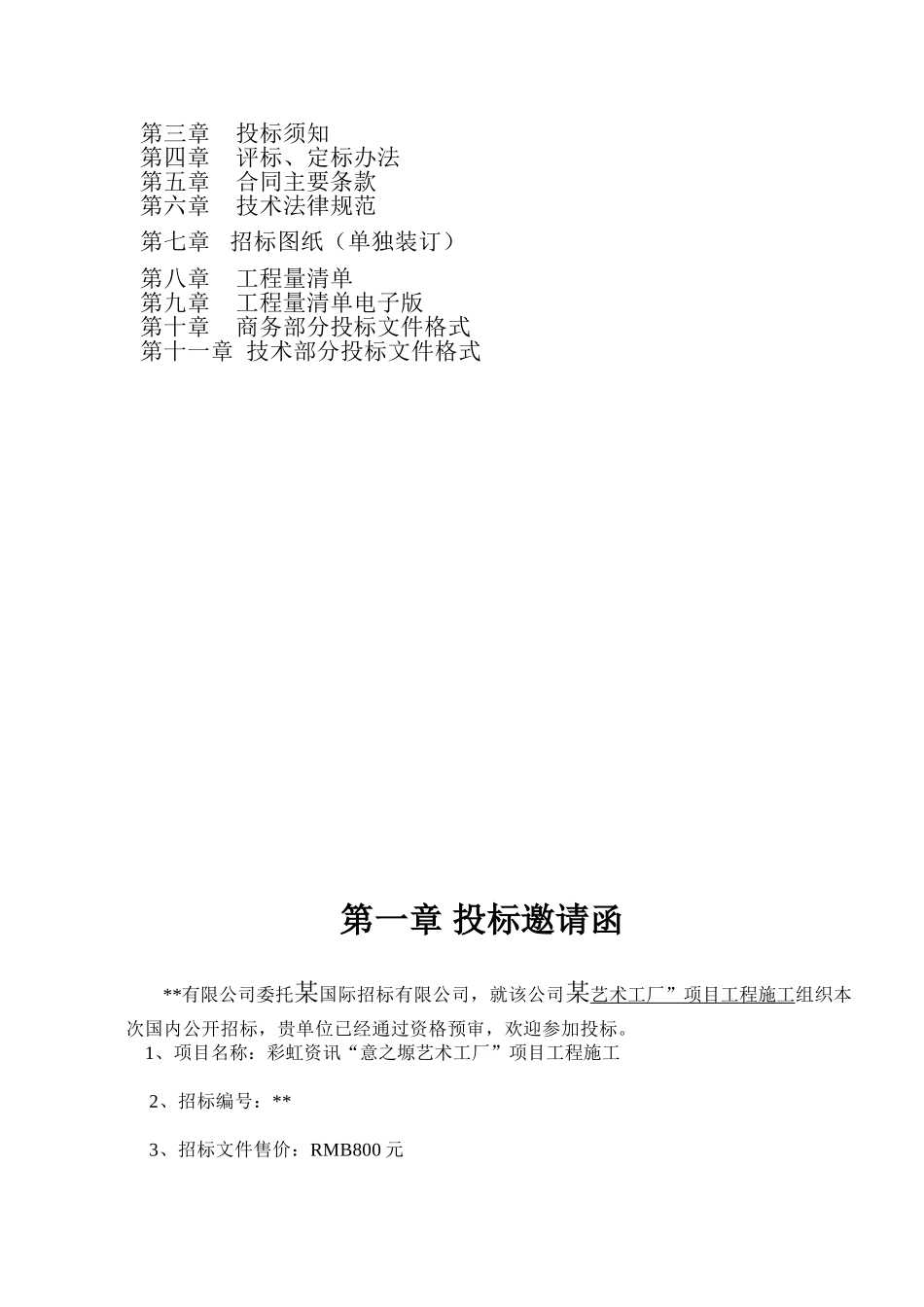 第三章　投标须知
第四章　评标、定标办法
第五章　合同主要条款
第六章　技术法律规范

第七章　招标图纸（单独装订）

第八章　工程量清单
第九章　工程量清单电子版
第十章　商务部分投标文件格式
第十一章 技术部分投标文件格式

第一章 投标邀请函

**有限公司委托某国际招标有限公司，就该公司某艺术工厂”项目工程施工组织本次国内公开招标，贵单位已经通过资格预审，欢迎参加投标。

1、项目名称：彩虹资讯“意之塬艺术工厂”项目工程施工

2、招标编号：**

3、招标文件售价：RMB800 元